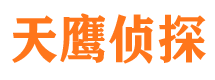 天鹰侦探